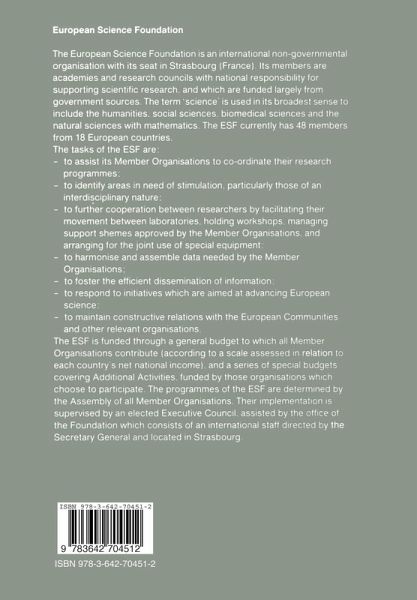 European Science Foundation

The European Science Foundation is an international non-governmental organisation with its seat in Strasbourg (France). Its members are academies and research councils with national responsibility for supporting scientific research, and which are funded largely from government sources. The term 'science' is used in its broadest sense to include the humanities, social sciences, biomedical sciences and the natural sciences with mathematics. The ESF currently has 48 members from 18 European countries.
The tasks of the ESF are:
– to assist its Member Organisations to co-ordinate their research programmes;
– to identify areas in need of stimulation, particularly those of an interdisciplinary nature;
– to further cooperation between researchers by facilitating their movement between laboratories, holding workshops, managing support shemes approved by the Member Organisations, and arranging for the joint use of special equipment;
– to harmonise and assemble data needed by the Member Organisations;
– to foster the efficient dissemination of information;
– to respond to initiatives which are aimed at advancing European science;
– to maintain constructive relations with the European Communities and other relevant organisations.
The ESF is funded through a general budget to which all Member Organisations contribute (according to a scale assessed in relation to each country's net national income), and a series of special budgets covering Additional Activities, funded by those organisations which choose to participate. The programmes of the ESF are determined by the Assembly of all Member Organisations. Their implementation is supervised by an elected Executive Council, assisted by the office of the Foundation which consists of an international staff directed by the Secretary General and located in Strasbourg.

ISBN 978-3-642-70451-2

9 783642 704512

ISBN 978-3-642-70451-2